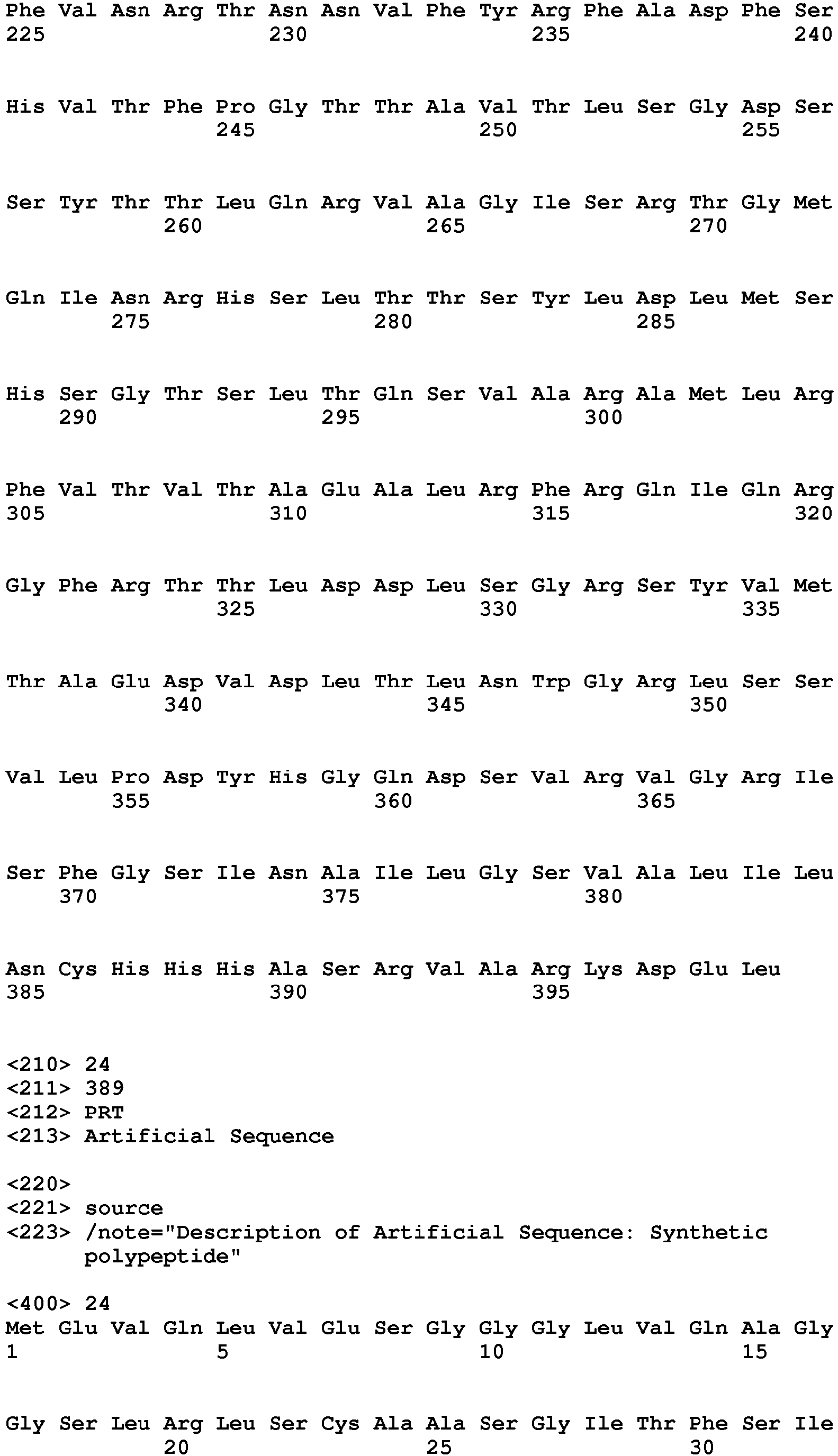 Phe Val Asn Arg Thr Asn Asn Val Phe Tyr Arg Phe Ala Asp Phe Ser
225 230 235 240

His Val Thr Phe Pro Gly Thr Thr Ala Val Thr Leu Ser Gly Asp Ser
245 250 255

Ser Tyr Thr Thr Leu Gln Arg Val Ala Gly Ile Ser Arg Thr Gly Met
260 265 270

Gln Ile Asn Arg His Ser Leu Thr Thr Ser Tyr Leu Asp Leu Met Ser
275 280 285

His Ser Gly Thr Ser Leu Thr Gln Ser Val Ala Arg Ala Met Leu Arg
290 295 300

Phe Val Thr Val Thr Ala Glu Ala Leu Arg Phe Arg Gln Ile Gln Arg
305 310 315 320

Gly Phe Arg Thr Thr Leu Asp Asp Leu Ser Gly Arg Ser Tyr Val Met
325 330 335

Thr Ala Glu Asp Val Asp Leu Thr Leu Asn Trp Gly Arg Leu Ser Ser
340 345 350

Val Leu Pro Asp Tyr His Gly Gln Asp Ser Val Arg Val Gly Arg Ile
355 360 365

Ser Phe Gly Ser Ile Asn Ala Ile Leu Gly Ser Val Ala Leu Ile Leu
370 375 380

Asn Cys His His His Ala Ser Arg Val Ala Arg Lys Asp Glu Leu
385 390 395

<210> 24
<211> 389
<212> PRT
<213> Artificial Sequence

<220>
<221> source
<223> /note="Description of Artificial Sequence: Synthetic polypeptide"

<400> 24
Met Glu Val Gln Leu Val Glu Ser Gly Gly Gly Leu Val Gln Ala Gly
1 5 10 15

Gly Ser Leu Arg Leu Ser Cys Ala Ala Ser Gly Ile Thr Phe Ser Ile
20 25 30